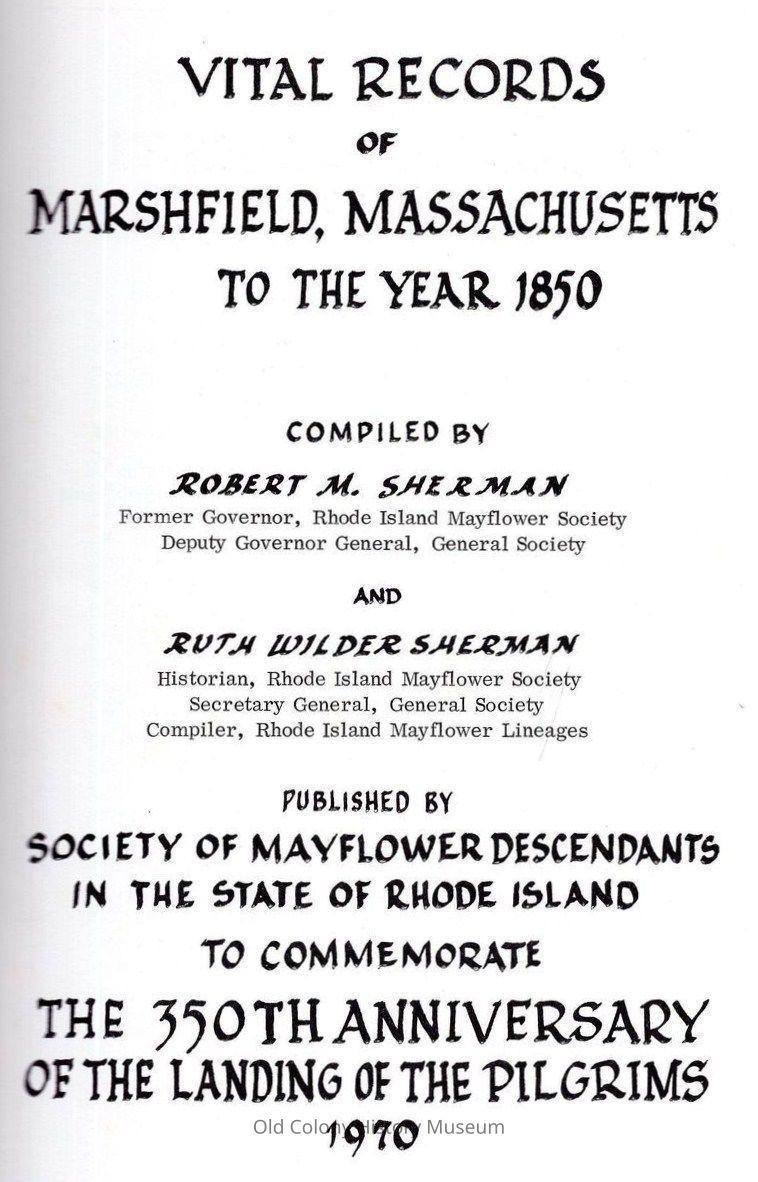 VITAL RECORDS
OF
MARSHFIELD, MASSACHUSETTS
TO THE YEAR 1850

COMPILED BY
ROBERT M. SHERMAN
Former Governor, Rhode Island Mayflower Society
Deputy Governor General, General Society

AND

RUTH WILDER SHERMAN
Historian, Rhode Island Mayflower Society
Secretary General, General Society
Compiler, Rhode Island Mayflower Lineages

PUBLISHED BY
SOCIETY OF MAYFLOWER DESCENDANTS
IN THE STATE OF RHODE ISLAND
TO COMMEMORATE
THE 350TH ANNIVERSARY
OF THE LANDING OF THE PILGRIMS
1970

Old Colony History Museum